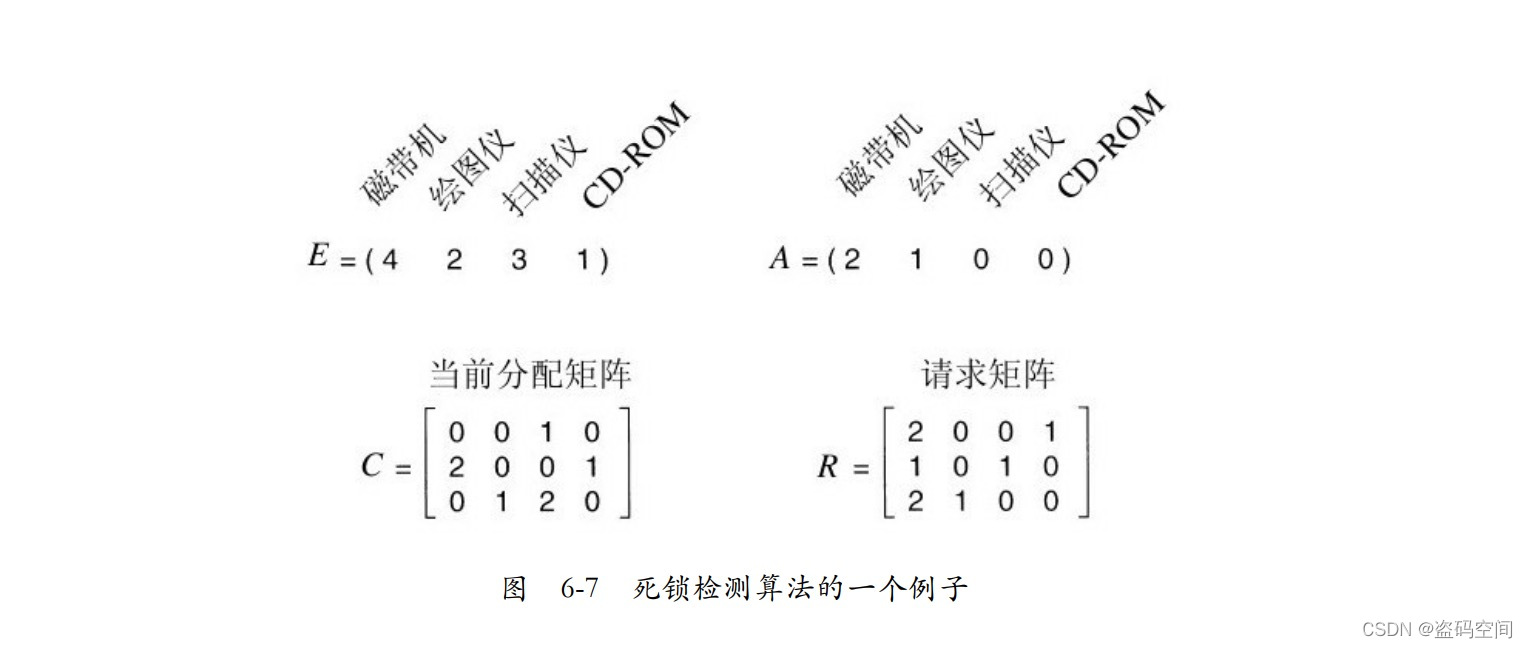 磁带机 绘图仪 扫描仪 CD-ROM

$E = (4 \quad 2 \quad 3 \quad 1)$

磁带机 绘图仪 扫描仪 CD-ROM

$A = (2 \quad 1 \quad 0 \quad 0)$

当前分配矩阵

$C = \begin{bmatrix} 0 & 0 & 1 & 0 \\ 2 & 0 & 0 & 1 \\ 0 & 1 & 2 & 0 \end{bmatrix}$

请求矩阵

$R = \begin{bmatrix} 2 & 0 & 0 & 1 \\ 1 & 0 & 1 & 0 \\ 2 & 1 & 0 & 0 \end{bmatrix}$

图 6-7 死锁检测算法的一个例子

CSDN @盗码空间